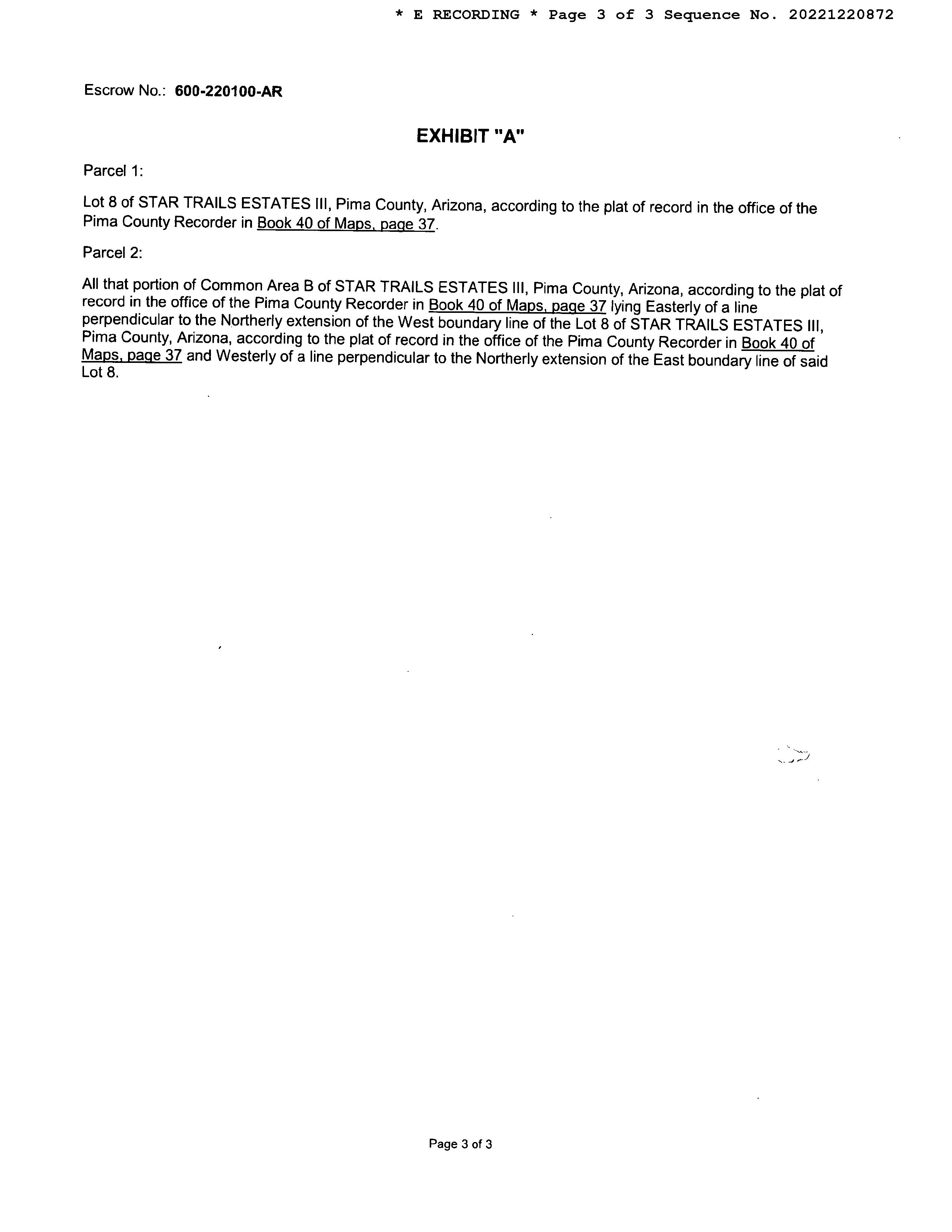 * E RECORDING * Page 3 of 3 Sequence No. 20221220872

Escrow No.: 600-220100-AR

EXHIBIT "A"

Parcel 1:

Lot 8 of STAR TRAILS ESTATES III, Pima County, Arizona, according to the plat of record in the office of the Pima County Recorder in Book 40 of Maps, page 37.

Parcel 2:

All that portion of Common Area B of STAR TRAILS ESTATES III, Pima County, Arizona, according to the plat of record in the office of the Pima County Recorder in Book 40 of Maps, page 37 lying Easterly of a line perpendicular to the Northerly extension of the West boundary line of the Lot 8 of STAR TRAILS ESTATES III, Pima County, Arizona, according to the plat of record in the office of the Pima County Recorder in Book 40 of Maps, page 37 and Westerly of a line perpendicular to the Northerly extension of the East boundary line of said Lot 8.

Page 3 of 3